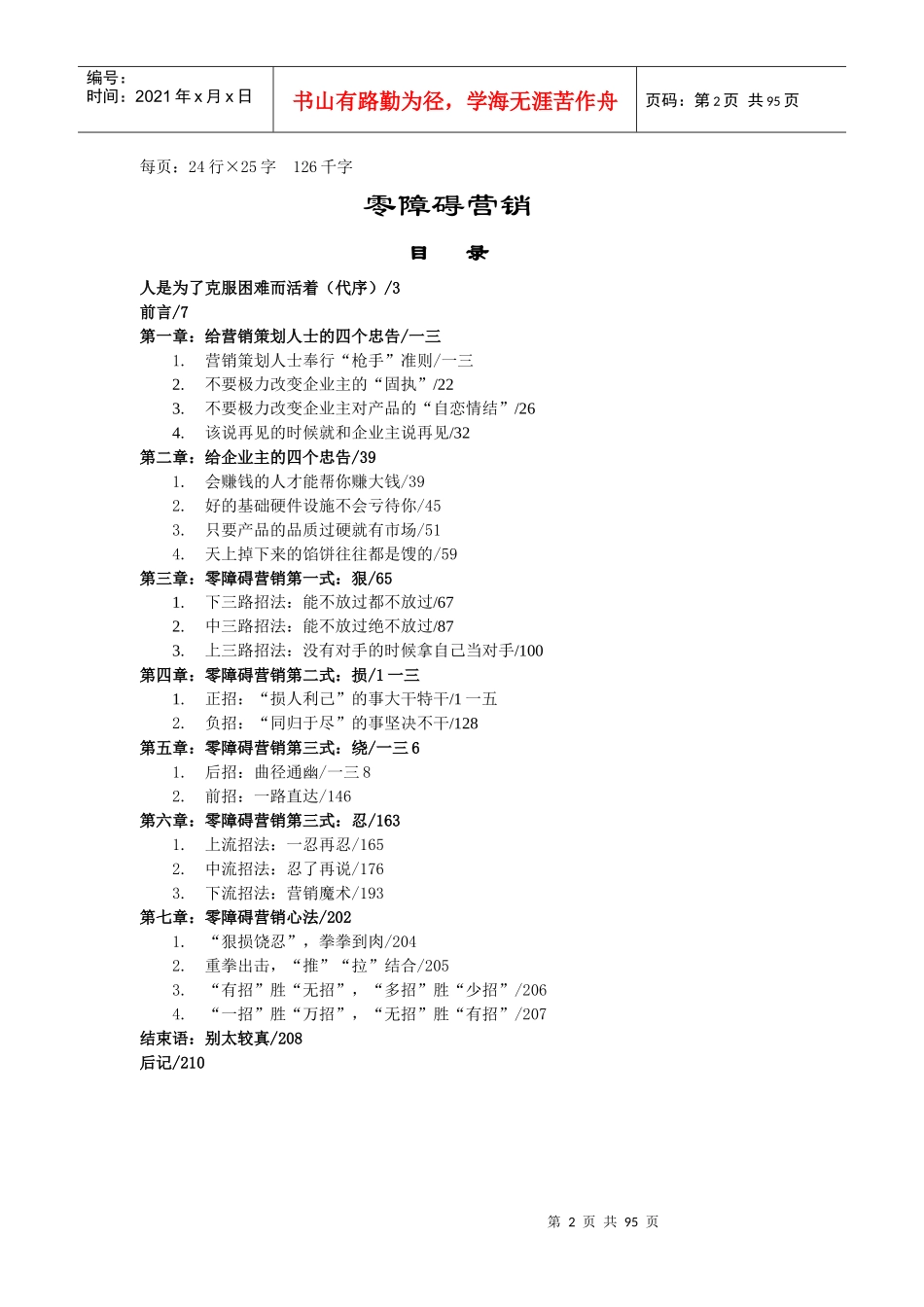 编号：
时间：2021 年 x 月 x 日

书山有路勤为径，学海无涯苦作舟

页码：第 2 页 共 95 页

每页：24 行×25 字　126 千字

零障碍营销

目　录

人是为了克服困难而活着（代序）/3
前言/7
第一章：给营销策划人士的四个忠告/一三
1. 营销策划人士奉行“枪手”准则/一三
2. 不要极力改变企业主的“固执”/22
3. 不要极力改变企业主对产品的“自恋情结”/26
4. 该说再见的时候就和企业主说再见/32
第二章：给企业主的四个忠告/39
1. 会赚钱的人才能帮你赚大钱/39
2. 好的基础硬件设施不会亏待你/45
3. 只要产品的品质过硬就有市场/51
4. 天上掉下来的馅饼往往都是馊的/59
第三章：零障碍营销第一式：狠/65
1. 下三路招法：能不放过都不放过/67
2. 中三路招法：能不放过绝不放过/87
3. 上三路招法：没有对手的时候拿自己当对手/100
第四章：零障碍营销第二式：损/1 一三
1. 正招：“损人利己”的事大干特干/1 一五
2. 负招：“同归于尽”的事坚决不干/128
第五章：零障碍营销第三式：绕/一三 6
1. 后招：曲径通幽/一三 8
2. 前招：一路直达/146
第六章：零障碍营销第三式：忍/163
1. 上流招法：一忍再忍/165
2. 中流招法：忍了再说/176
3. 下流招法：营销魔术/193
第七章：零障碍营销心法/202
1. “狠损饶忍”，拳拳到肉/204
2. 重拳出击，“推”“拉”结合/205
3. “有招”胜“无招”，“多招”胜“少招”/206
4. “一招”胜“万招”，“无招”胜“有招”/207
结束语：别太较真/208
后记/210

第 2 页 共 95 页